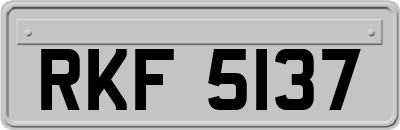 RKF 5137